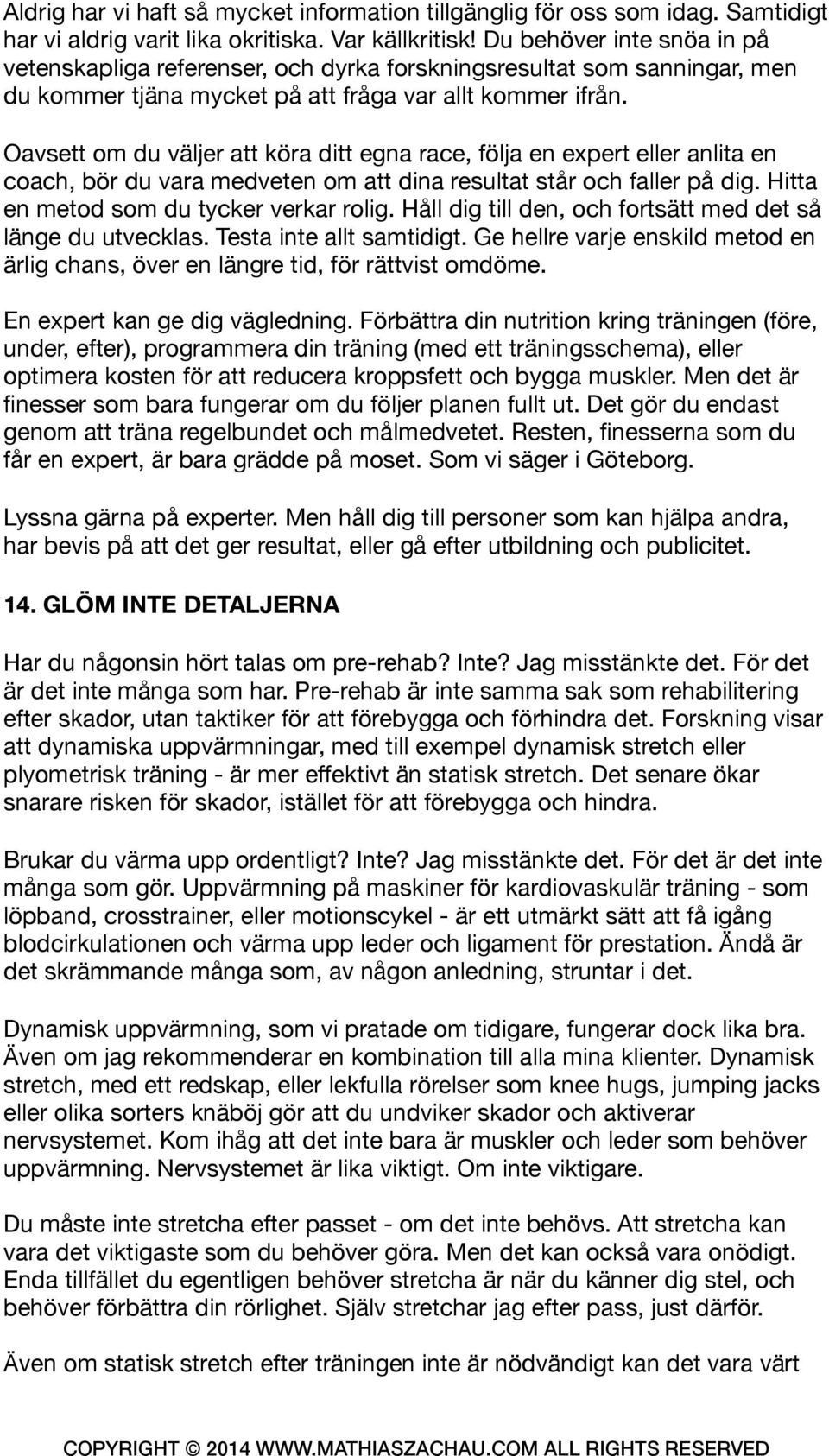 Aldrig har vi haft så mycket information tillgänglig för oss som idag. Samtidigt har vi aldrig varit lika okritiska. Var källkritisk! Du behöver inte snöa in på vetenskapliga referenser, och dyrka forskningsresultat som sanningar, men du kommer tjäna mycket på att fråga var allt kommer ifrån.

Oavsett om du väljer att köra ditt egna race, följa en expert eller anlita en coach, bör du vara medveten om att dina resultat står och faller på dig. Hitta en metod som du tycker verkar rolig. Håll dig till den, och fortsätt med det så länge du utvecklas. Testa inte allt samtidigt. Ge hellre varje enskild metod en ärlig chans, över en längre tid, för rättvist omdöme.

En expert kan ge dig vägledning. Förbättra din nutrition kring träningen (före, under, efter), programmera din träning (med ett träningsschema), eller optimera kosten för att reducera kroppsfett och bygga muskler. Men det är finesser som bara fungerar om du följer planen fullt ut. Det gör du endast genom att träna regelbundet och målmedvetet. Resten, finesserna som du får en expert, är bara grädde på moset. Som vi säger i Göteborg.

Lyssna gärna på experter. Men håll dig till personer som kan hjälpa andra, har bevis på att det ger resultat, eller gå efter utbildning och publicitet.

14. GLÖM INTE DETALJERNA

Har du någonsin hört talas om pre-rehab? Inte? Jag misstänkte det. För det är det inte många som har. Pre-rehab är inte samma sak som rehabilitering efter skador, utan taktiker för att förebygga och förhindra det. Forskning visar att dynamiska uppvärmningar, med till exempel dynamisk stretch eller plyometrisk träning - är mer effektivt än statisk stretch. Det senare ökar snarare risken för skador, istället för att förebygga och hindra.

Brukar du värma upp ordentligt? Inte? Jag misstänkte det. För det är det inte många som gör. Uppvärmning på maskiner för kardiovaskulär träning - som löpband, crosstrainer, eller motionscykel - är ett utmärkt sätt att få igång blodcirkulationen och värma upp leder och ligament för prestation. Ändå är det skrämmande många som, av någon anledning, struntar i det.

Dynamisk uppvärmning, som vi pratade om tidigare, fungerar dock lika bra. Även om jag rekommenderar en kombination till alla mina klienter. Dynamisk stretch, med ett redskap, eller lekfulla rörelser som knee hugs, jumping jacks eller olika sorters knäböj gör att du undviker skador och aktiverar nervsystemet. Kom ihåg att det inte bara är muskler och leder som behöver uppvärmning. Nervsystemet är lika viktigt. Om inte viktigare.

Du måste inte stretcha efter passet - om det inte behövs. Att stretcha kan vara det viktigaste som du behöver göra. Men det kan också vara onödigt. Enda tillfället du egentligen behöver stretcha är när du känner dig stel, och behöver förbättra din rörlighet. Själv stretchar jag efter pass, just därför.

Även om statisk stretch efter träningen inte är nödvändigt kan det vara värt

COPYRIGHT © 2014 WWW.MATHIASZACHAU.COM ALL RIGHTS RESERVED